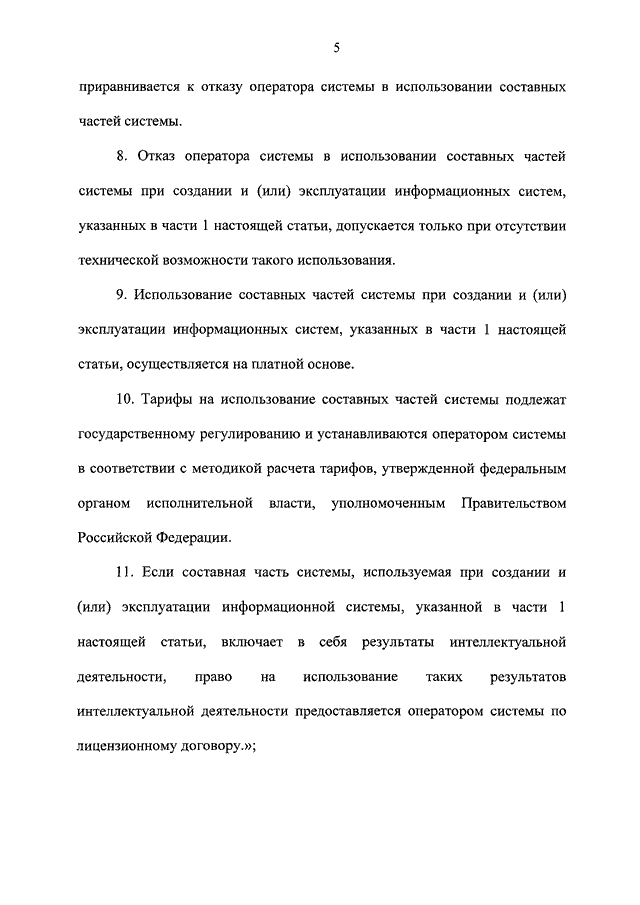 5

приравнивается к отказу оператора системы в использовании составных частей системы.

8. Отказ оператора системы в использовании составных частей системы при создании и (или) эксплуатации информационных систем, указанных в части 1 настоящей статьи, допускается только при отсутствии технической возможности такого использования.

9. Использование составных частей системы при создании и (или) эксплуатации информационных систем, указанных в части 1 настоящей статьи, осуществляется на платной основе.

10. Тарифы на использование составных частей системы подлежат государственному регулированию и устанавливаются оператором системы в соответствии с методикой расчета тарифов, утвержденной федеральным органом исполнительной власти, уполномоченным Правительством Российской Федерации.

11. Если составная часть системы, используемая при создании и (или) эксплуатации информационной системы, указанной в части 1 настоящей статьи, включает в себя результаты интеллектуальной деятельности, право на использование таких результатов интеллектуальной деятельности предоставляется оператором системы по лицензионному договору.»;